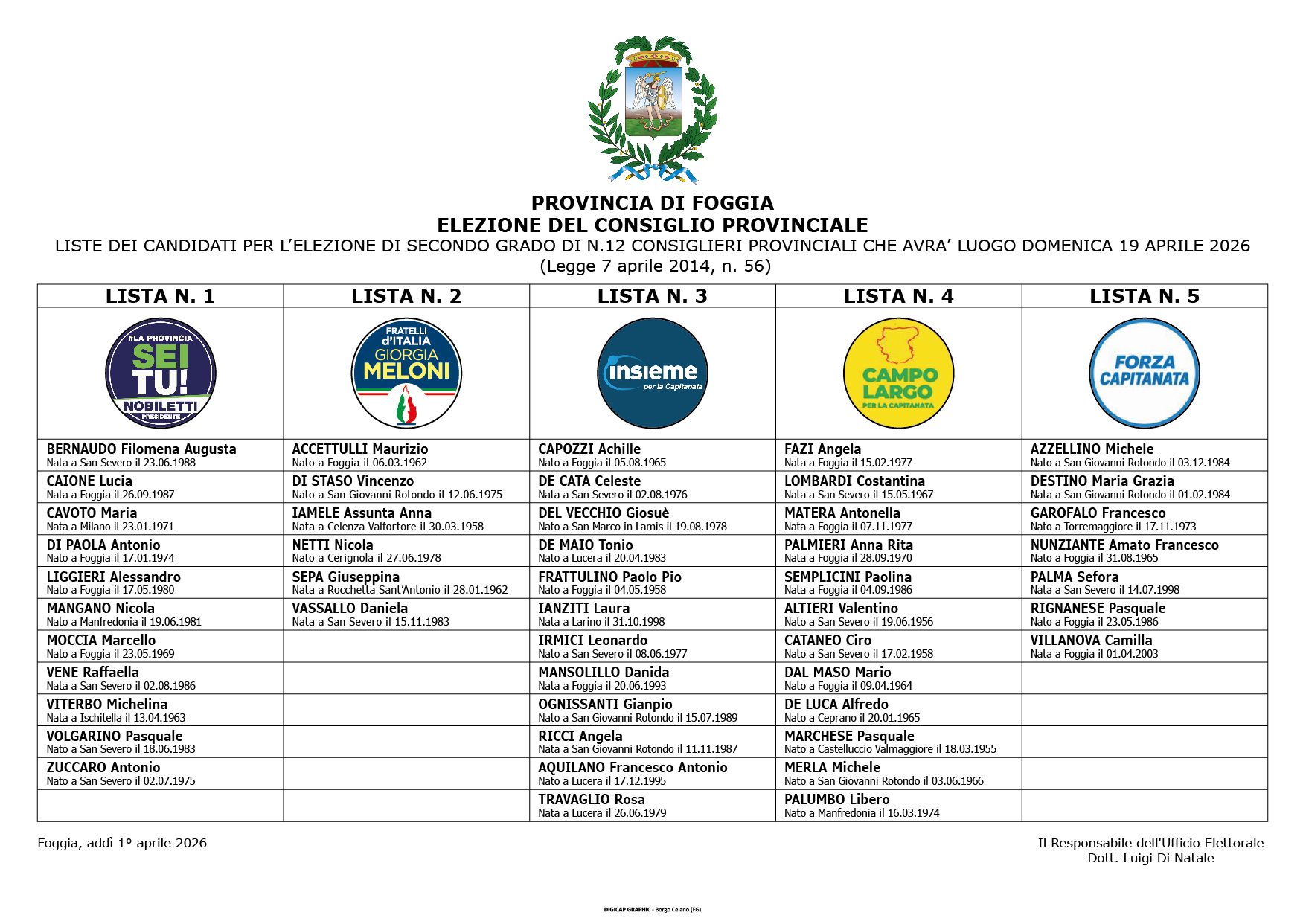 PROVINCIA DI FOGGIA
ELEZIONE DEL CONSIGLIO PROVINCIALE
LISTE DEI CANDIDATI PER L'ELEZIONE DI SECONDO GRADO DI N.12 CONSIGLIERI PROVINCIALI CHE AVRA' LUOGO DOMENICA 19 APRILE 2026
(Legge 7 aprile 2014, n. 56)

| LISTA N. 1 | LISTA N. 2 | LISTA N. 3 | LISTA N. 4 | LISTA N. 5 |
|---|---|---|---|---|
| #LA PROVINCIA SEI TU! NOBILETTI PRESIDENTE | FRATELLI d'ITALIA GIORGIA MELONI | insieme per la Capitanata | CAMPO LARGO PER LA CAPITANATA | FORZA CAPITANATA |
| BERNAUDO Filomena Augusta Nata a San Severo il 23.06.1988 | ACCETTULLI Maurizio Nato a Foggia il 06.03.1962 | CAPOZZI Achille Nato a Foggia il 05.08.1965 | FAZI Angela Nata a Foggia il 15.02.1977 | AZZELLINO Michele Nato a San Giovanni Rotondo il 03.12.1984 |
| CAIONE Lucia Nata a Foggia il 26.09.1987 | DI STASO Vincenzo Nato a San Giovanni Rotondo il 12.06.1975 | DE CATA Celeste Nata a San Severo il 02.08.1976 | LOMBARDI Costantina Nata a San Severo il 15.05.1967 | DESTINO Maria Grazia Nata a San Giovanni Rotondo il 01.02.1984 |
| CAVOTO Maria Nata a Milano il 23.01.1971 | IAMELE Assunta Anna Nata a Celenza Valfortore il 30.03.1958 | DEL VECCHIO Giosuè Nato a San Marco in Lamis il 19.08.1978 | MATERA Antonella Nata a Foggia il 07.11.1977 | GAROFALO Francesco Nato a Torremaggiore il 17.11.1973 |
| DI PAOLA Antonio Nato a Foggia il 17.01.1974 | NETTI Nicola Nato a Cerignola il 27.06.1978 | DE MAIO Tonio Nato a Lucera il 20.04.1983 | PALMIERI Anna Rita Nata a Foggia il 28.09.1970 | NUNZIANTE Amato Francesco Nato a Foggia il 31.08.1965 |
| LIGGIERI Alessandro Nato a Foggia il 17.05.1980 | SEPA Giuseppina Nata a Rocchetta Sant'Antonio il 28.01.1962 | FRATTULINO Paolo Pio Nato a Foggia il 04.05.1958 | SEMPLICINI Paolina Nata a Foggia il 04.09.1986 | PALMA Sefora Nata a San Severo il 14.07.1998 |
| MANGANO Nicola Nato a Manfredonia il 19.06.1981 | VASSALLO Daniela Nata a San Severo il 15.11.1983 | IANZITI Laura Nata a Larino il 31.10.1998 | ALTIERI Valentino Nato a San Severo il 19.06.1956 | RIGNANESE Pasquale Nato a Foggia il 23.05.1986 |
| MOCCIA Marcello Nato a Foggia il 23.05.1969 | | IRMICI Leonardo Nato a San Severo il 08.06.1977 | CATANEO Ciro Nato a San Severo il 17.02.1958 | VILLANOVA Camilla Nata a Foggia il 01.04.2003 |
| VENE Raffaella Nata a San Severo il 02.08.1986 | | MANSOLILLO Danida Nata a Foggia il 20.06.1993 | DAL MASO Mario Nato a Foggia il 09.04.1964 | |
| VITERBO Michelina Nata a Ischitella il 13.04.1963 | | OGNISSANTI Gianpio Nato a San Giovanni Rotondo il 15.07.1989 | DE LUCA Alfredo Nato a Ceprano il 20.01.1965 | |
| VOLGARINO Pasquale Nato a San Severo il 18.06.1983 | | RICCI Angela Nata a San Giovanni Rotondo il 11.11.1987 | MARCHESE Pasquale Nato a Castelluccio Valmaggiore il 18.03.1955 | |
| ZUCCARO Antonio Nato a San Severo il 02.07.1975 | | AQUILANO Francesco Antonio Nato a Lucera il 17.12.1995 | MERLA Michele Nato a San Giovanni Rotondo il 03.06.1966 | |
| | | TRAVAGLIO Rosa Nata a Lucera il 26.06.1979 | PALUMBO Libero Nato a Manfredonia il 16.03.1974 | |

Foggia, addì 1° aprile 2026

Il Responsabile dell'Ufficio Elettorale
Dott. Luigi Di Natale

DIGICAP GRAPHIC - Borgo Celano (FG)